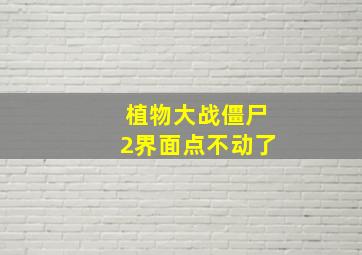 植物大战僵尸
2界面点不动了